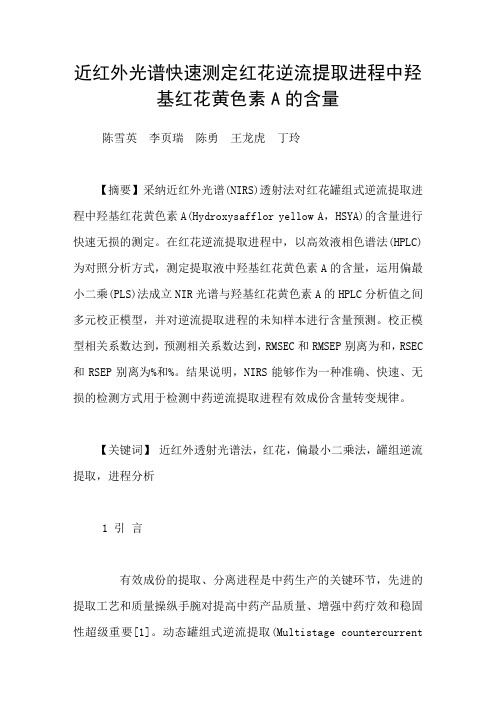 近红外光谱快速测定红花逆流提取进程中羟基红花黄色素 A 的含量

陈雪英　李页瑞　陈勇　王龙虎　丁玲

【摘要】采纳近红外光谱(NIRS)透射法对红花罐组式逆流提取进程中羟基红花黄色素 A(Hydroxysafflor yellow A，HSYA)的含量进行快速无损的测定。在红花逆流提取进程中，以高效液相色谱法(HPLC)为对照分析方式，测定提取液中羟基红花黄色素 A 的含量，运用偏最小二乘(PLS)法成立 NIR 光谱与羟基红花黄色素 A 的 HPLC 分析值之间多元校正模型，并对逆流提取进程的未知样本进行含量预测。校正模型相关系数达到，预测相关系数达到，RMSEC 和 RMSEP 别离为和，RSEC 和 RSEP 别离为%和%。结果说明，NIRS 能够作为一种准确、快速、无损的检测方式用于检测中药逆流提取进程有效成份含量转变规律。

【关键词】 近红外透射光谱法，红花，偏最小二乘法，罐组逆流提取，进程分析

1 引 言

有效成份的提取、分离进程是中药生产的关键环节，先进的提取工艺和质量操纵手腕对提高中药产品质量、增强中药疗效和稳固性超级重要[1]。动态罐组式逆流提取(Multistage countercurrent